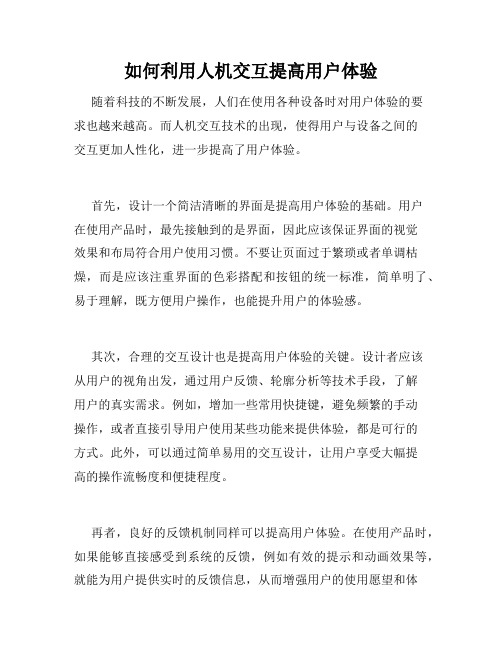 如何利用人机交互提高用户体验

随着科技的不断发展，人们在使用各种设备时对用户体验的要求也越来越高。而人机交互技术的出现，使得用户与设备之间的交互更加人性化，进一步提高了用户体验。

首先，设计一个简洁清晰的界面是提高用户体验的基础。用户在使用产品时，最先接触到的是界面，因此应该保证界面的视觉效果和布局符合用户使用习惯。不要让页面过于繁琐或者单调枯燥，而是应该注重界面的色彩搭配和按钮的统一标准，简单明了、易于理解，既方便用户操作，也能提升用户的体验感。

其次，合理的交互设计也是提高用户体验的关键。设计者应该从用户的视角出发，通过用户反馈、轮廓分析等技术手段，了解用户的真实需求。例如，增加一些常用快捷键，避免频繁的手动操作，或者直接引导用户使用某些功能来提供体验，都是可行的方式。此外，可以通过简单易用的交互设计，让用户享受大幅提高的操作流畅度和便捷程度。

再者，良好的反馈机制同样可以提高用户体验。在使用产品时，如果能够直接感受到系统的反馈，例如有效的提示和动画效果等，就能为用户提供实时的反馈信息，从而增强用户的使用愿望和体